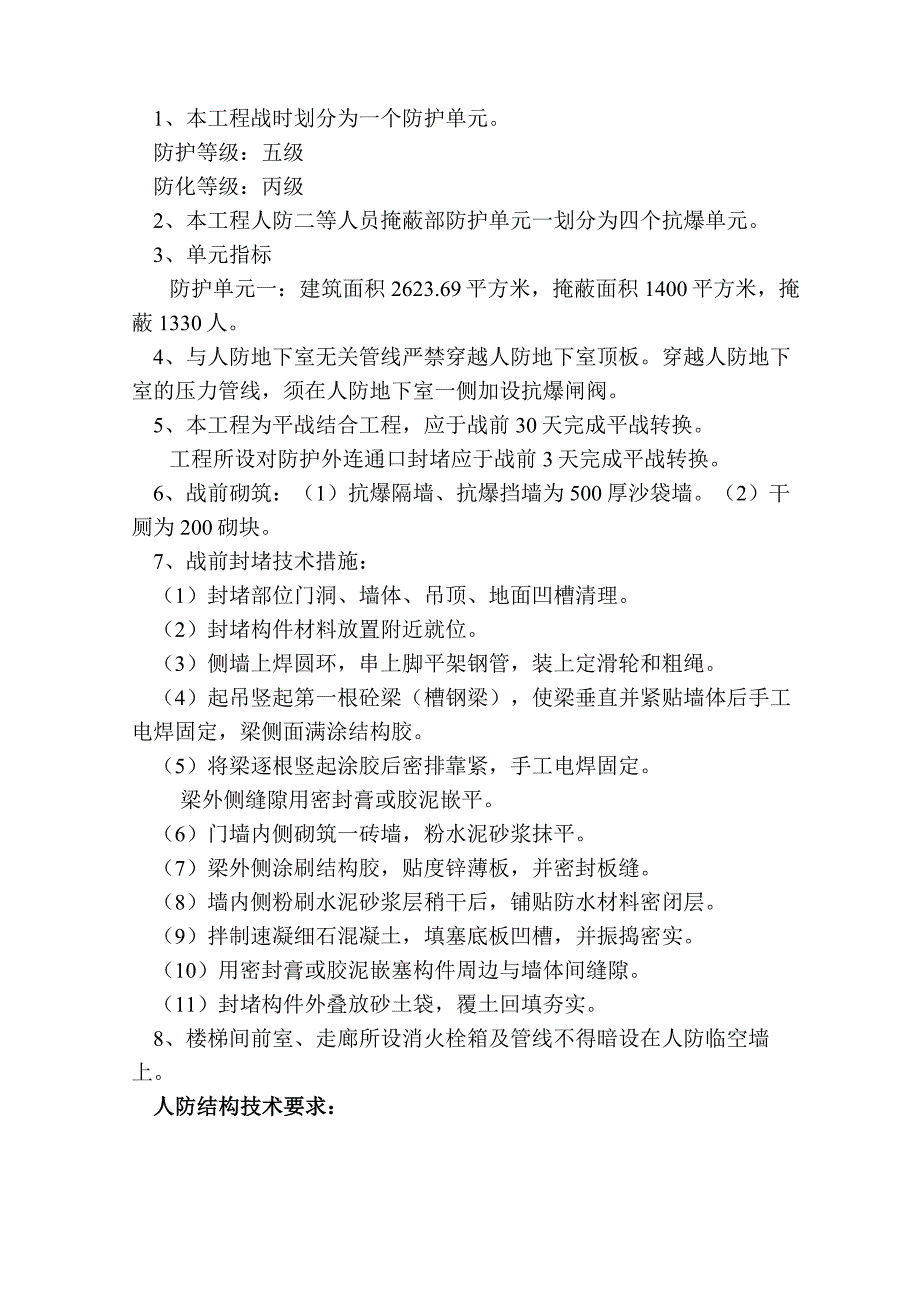 1、本工程战时划分为一个防护单元。

防护等级：五级

防化等级：丙级

2、本工程人防二等人员掩蔽部防护单元一划分为四个抗爆单元。

3、单元指标

防护单元一：建筑面积 2623.69 平方米，掩蔽面积 1400 平方米，掩蔽 1330 人。

4、与人防地下室无关管线严禁穿越人防地下室顶板。穿越人防地下室的压力管线，须在人防地下室一侧加设抗爆闸阀。

5、本工程为平战结合工程，应于战前 30 天完成平战转换。

工程所设对防护外连通口封堵应于战前 3 天完成平战转换。

6、战前砌筑：（1）抗爆隔墙、抗爆挡墙为 500 厚沙袋墙。（2）干厕为 200 砌块。

7、战前封堵技术措施：

（1）封堵部位门洞、墙体、吊顶、地面凹槽清理。

（2）封堵构件材料放置附近就位。

（3）侧墙上焊圆环，串上脚平架钢管，装上定滑轮和粗绳。

（4）起吊竖起第一根砼梁（槽钢梁），使梁垂直并紧贴墙体后手工电焊固定，梁侧面满涂结构胶。

（5）将梁逐根竖起涂胶后密排靠紧，手工电焊固定。

梁外侧缝隙用密封膏或胶泥嵌平。

（6）门墙内侧砌筑一砖墙，粉水泥砂浆抹平。

（7）梁外侧涂刷结构胶，贴度锌薄板，并密封板缝。

（8）墙内侧粉刷水泥砂浆层稍干后，铺贴防水材料密闭层。

（9）拌制速凝细石混凝土，填塞底板凹槽，并振捣密实。

（10）用密封膏或胶泥嵌塞构件周边与墙体间缝隙。

（11）封堵构件外叠放砂土袋，覆土回填夯实。

8、楼梯间前室、走廊所设消火栓箱及管线不得暗设在人防临空墙上。

人防结构技术要求：